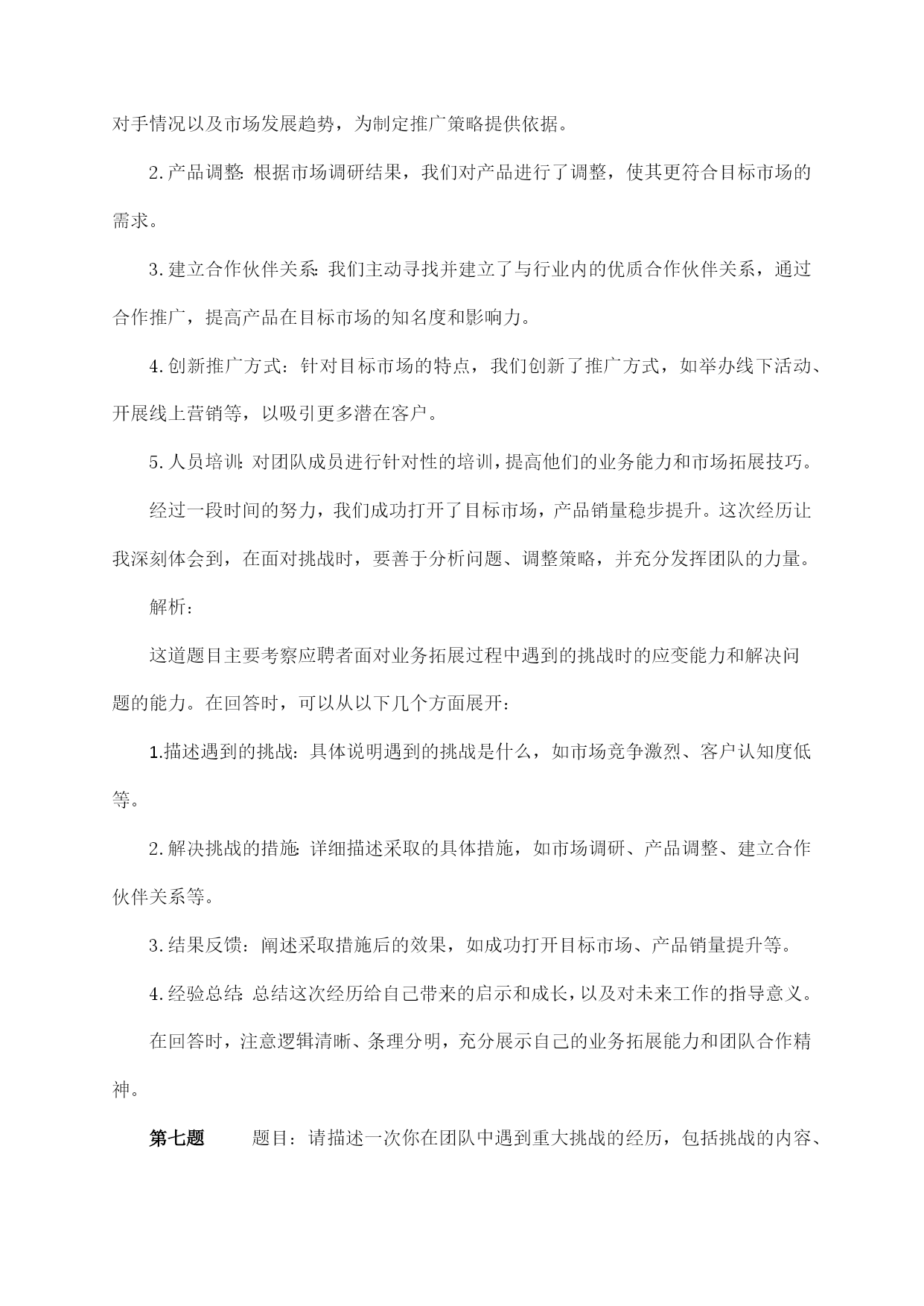 对手情况以及市场发展趋势，为制定推广策略提供依据。

2.产品调整：根据市场调研结果，我们对产品进行了调整，使其更符合目标市场的需求。

3.建立合作伙伴关系：我们主动寻找并建立了与行业内的优质合作伙伴关系，通过合作推广，提高产品在目标市场的知名度和影响力。

4.创新推广方式：针对目标市场的特点，我们创新了推广方式，如举办线下活动、开展线上营销等，以吸引更多潜在客户。

5.人员培训：对团队成员进行针对性的培训，提高他们的业务能力和市场拓展技巧。

经过一段时间的努力，我们成功打开了目标市场，产品销量稳步提升。这次经历让我深刻体会到，在面对挑战时，要善于分析问题、调整策略，并充分发挥团队的力量。

解析：

这道题目主要考察应聘者面对业务拓展过程中遇到的挑战时的应变能力和解决问题的能力。在回答时，可以从以下几个方面展开：

1.描述遇到的挑战：具体说明遇到的挑战是什么，如市场竞争激烈、客户认知度低等。

2.解决挑战的措施：详细描述采取的具体措施，如市场调研、产品调整、建立合作伙伴关系等。

3.结果反馈：阐述采取措施后的效果，如成功打开目标市场、产品销量提升等。

4.经验总结：总结这次经历给自己带来的启示和成长，以及对未来工作的指导意义。

在回答时，注意逻辑清晰、条理分明，充分展示自己的业务拓展能力和团队合作精神。

第七题　　题目：请描述一次你在团队中遇到重大挑战的经历，包括挑战的内容、